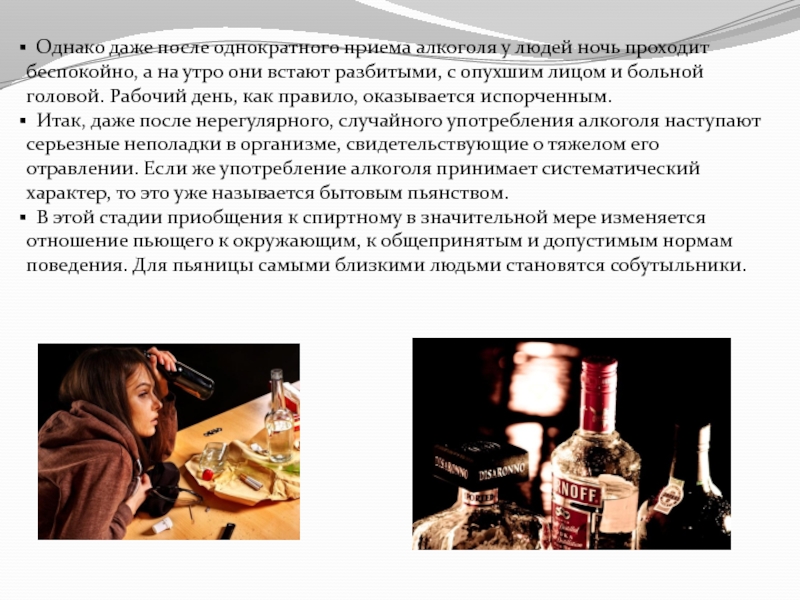 • Однако даже после однократного приема алкоголя у людей ночь проходит беспокойно, а на утро они встают разбитыми, с опухшим лицом и больной головой. Рабочий день, как правило, оказывается испорченным.
• Итак, даже после нерегулярного, случайного употребления алкоголя наступают серьезные неполадки в организме, свидетельствующие о тяжелом его отравлении. Если же употребление алкоголя принимает систематический характер, то это уже называется бытовым пьянством.
• В этой стадии приобщения к спиртному в значительной мере изменяется отношение пьющего к окружающим, к общепринятым и допустимым нормам поведения. Для пьяницы самыми близкими людьми становятся собутыльники.